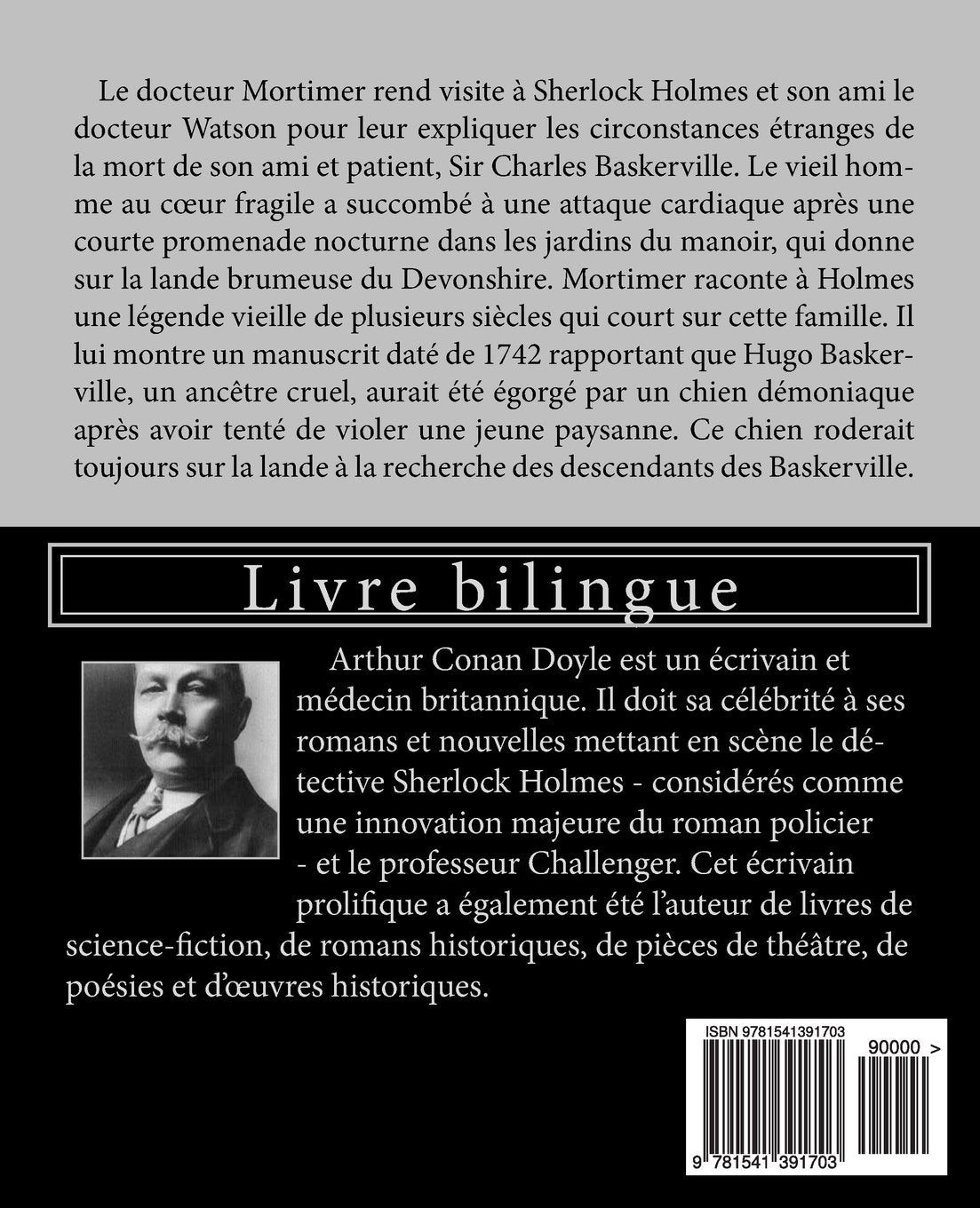 Le docteur Mortimer rend visite à Sherlock Holmes et son ami le docteur Watson pour leur expliquer les circonstances étranges de la mort de son ami et patient, Sir Charles Baskerville. Le vieil homme au cœur fragile a succombé à une attaque cardiaque après une courte promenade nocturne dans les jardins du manoir, qui donne sur la lande brumeuse du Devonshire. Mortimer raconte à Holmes une légende vieille de plusieurs siècles qui court sur cette famille. Il lui montre un manuscrit daté de 1742 rapportant que Hugo Baskerville, un ancêtre cruel, aurait été égorgé par un chien démoniaque après avoir tenté de violer une jeune paysanne. Ce chien roderait toujours sur la lande à la recherche des descendants des Baskerville.

Livre bilingue

Arthur Conan Doyle est un écrivain et médecin britannique. Il doit sa célébrité à ses romans et nouvelles mettant en scène le détective Sherlock Holmes - considérés comme une innovation majeure du roman policier - et le professeur Challenger. Cet écrivain prolifique a également été l'auteur de livres de science-fiction, de romans historiques, de pièces de théâtre, de poésies et d'œuvres historiques.

ISBN 9781541391703

90000 >

9 781541 391703